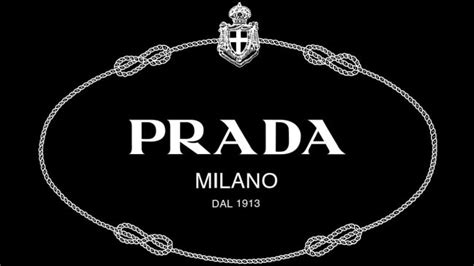 PRADA

MILANO

DAL 1913